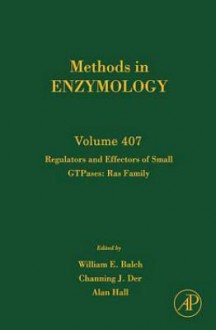 Methods in
ENZYMOLOGY

Volume 407
Regulators and Effectors of Small GTPases: Ras Family

Edited by
William E. Balch
Channing J. Der
Alan Hall

AP